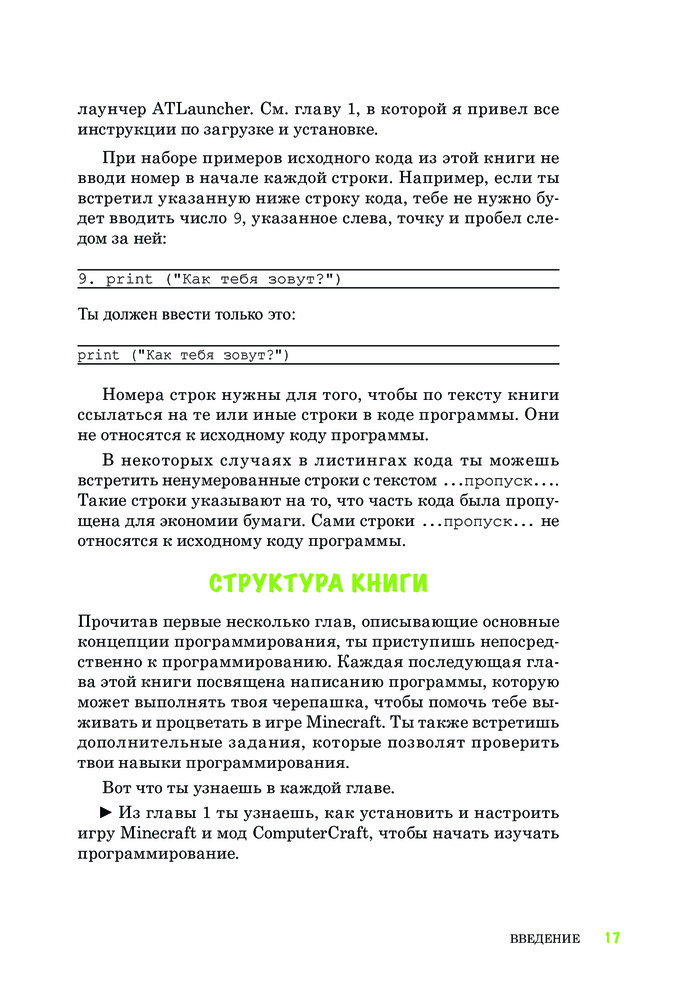 лаунчер ATLauncher. См. главу 1, в которой я привел все инструкции по загрузке и установке.

При наборе примеров исходного кода из этой книги не вводи номер в начале каждой строки. Например, если ты встретил указанную ниже строку кода, тебе не нужно будет вводить число 9, указанное слева, точку и пробел следом за ней:

9. print ("Как тебя зовут?")

Ты должен ввести только это:

print ("Как тебя зовут?")

Номера строк нужны для того, чтобы по тексту книги ссылаться на те или иные строки в коде программы. Они не относятся к исходному коду программы.

В некоторых случаях в листингах кода ты можешь встретить ненумерованные строки с текстом ...пропуск.... Такие строки указывают на то, что часть кода была пропущена для экономии бумаги. Сами строки ...пропуск... не относятся к исходному коду программы.

СТРУКТУРА КНИГИ

Прочитав первые несколько глав, описывающие основные концепции программирования, ты приступишь непосредственно к программированию. Каждая последующая глава этой книги посвящена написанию программы, которую может выполнять твоя черепашка, чтобы помочь тебе выживать и процветать в игре Minecraft. Ты также встретишь дополнительные задания, которые позволят проверить твои навыки программирования.

Вот что ты узнаешь в каждой главе.

► Из главы 1 ты узнаешь, как установить и настроить игру Minecraft и мод ComputerCraft, чтобы начать изучать программирование.

ВВЕДЕНИЕ 17